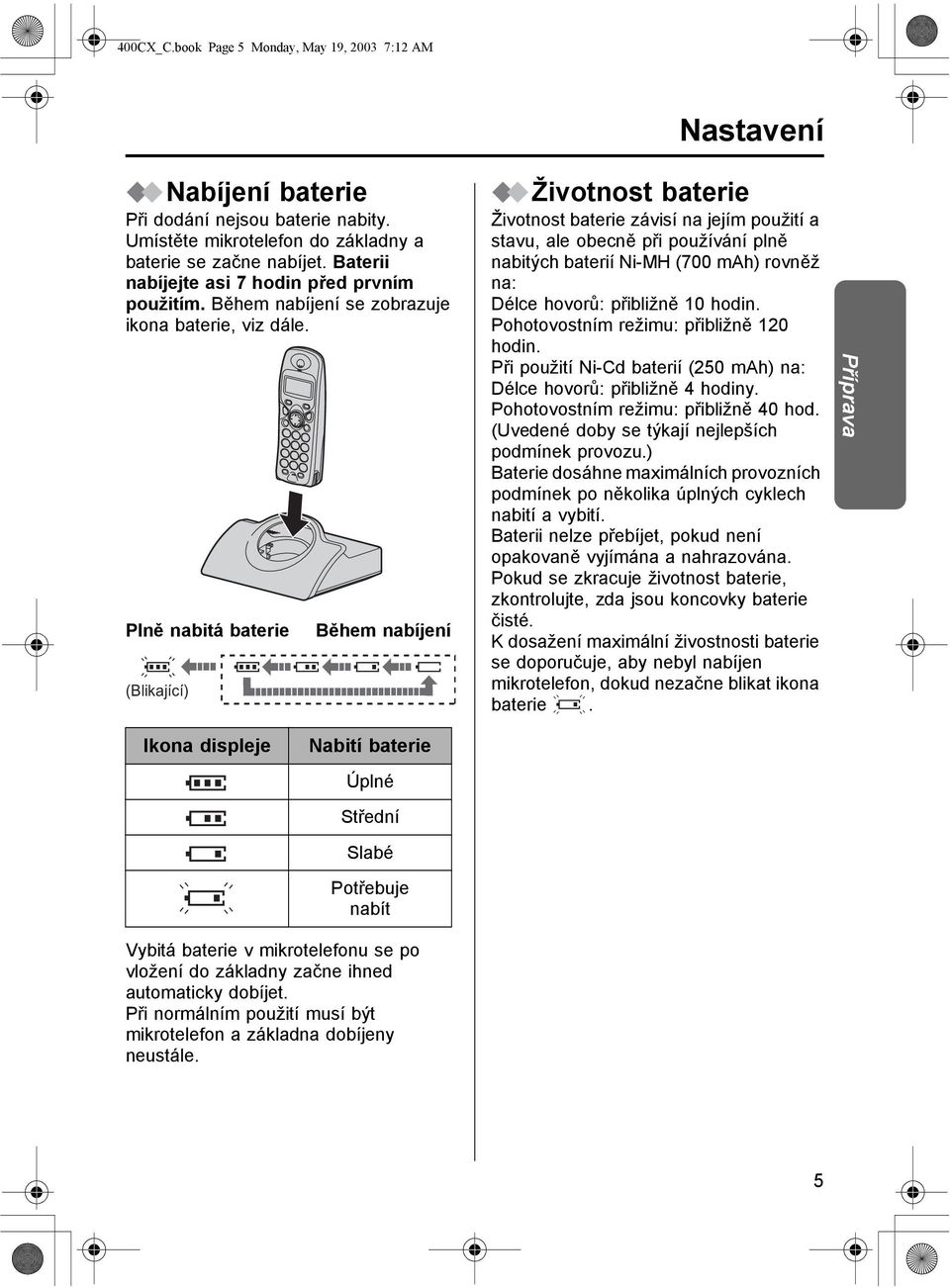 400CX_C.book Page 5 Monday, May 19, 2003 7:12 AM

Nastavení

Nabíjení baterie

Při dodání nejsou baterie nabity. Umístěte mikrotelefon do základny a baterie se začne nabíjet. Baterii nabíjejte asi 7 hodin před prvním použitím. Během nabíjení se zobrazuje ikona baterie, viz dále.

Plně nabitá baterie

Během nabíjení

(Blikající)

| Ikona displeje | Nabití baterie |
|---|---|
| | Úplné |
| | Střední |
| | Slabé |
| | Potřebuje nabít |

Vybitá baterie v mikrotelefonu se po vložení do základny začne ihned automaticky dobíjet.
Při normálním použití musí být mikrotelefon a základna dobíjeny neustále.

Životnost baterie

Životnost baterie závisí na jejím použití a stavu, ale obecně při používání plně nabitých baterií Ni-MH (700 mAh) rovněž na:
Délce hovorů: přibližně 10 hodin.
Pohotovostním režimu: přibližně 120 hodin.
Při použití Ni-Cd baterií (250 mAh) na:
Délce hovorů: přibližně 4 hodiny.
Pohotovostním režimu: přibližně 40 hod.
(Uvedené doby se týkají nejlepších podmínek provozu.)
Baterie dosáhne maximálních provozních podmínek po několika úplných cyklech nabití a vybití.
Baterii nelze přebíjet, pokud není opakovaně vyjímána a nahrazována.
Pokud se zkracuje životnost baterie, zkontrolujte, zda jsou koncovky baterie čisté.
K dosažení maximální živostnosti baterie se doporučuje, aby nebyl nabíjen mikrotelefon, dokud nezačne blikat ikona baterie .

Příprava

5